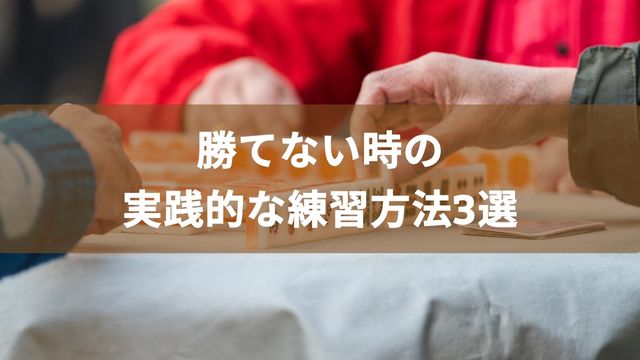 勝てない時の
実践的な練習方法3選